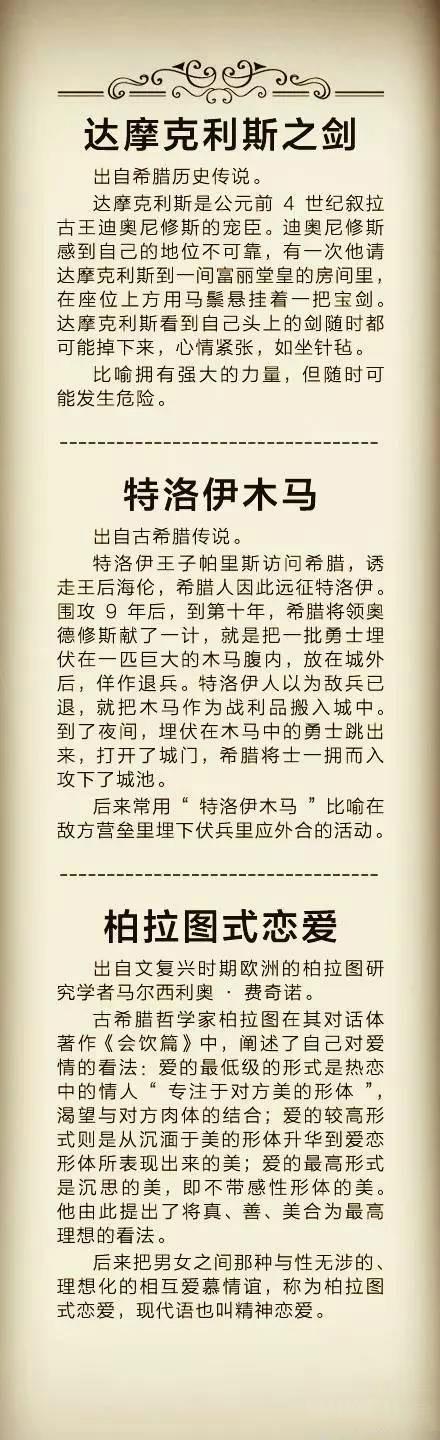 达摩克利斯之剑

出自希腊历史传说。

达摩克利斯是公元前4世纪叙拉古王迪奥尼修斯的宠臣。迪奥尼修斯感到自己的地位不可靠，有一次他请达摩克利斯到一间富丽堂皇的房间里，在座位上方用马鬃悬挂着一把宝剑。达摩克利斯看到自己头上的剑随时都可能掉下来，心情紧张，如坐针毡。

比喻拥有强大的力量，但随时可能发生危险。

特洛伊木马

出自古希腊传说。

特洛伊王子帕里斯访问希腊，诱走王后海伦，希腊人因此远征特洛伊。围攻9年后，到第十年，希腊将领奥德修斯献了一计，就是把一批勇士埋伏在一匹巨大的木马腹内，放在城外后，佯作退兵。特洛伊人以为敌兵已退，就把木马作为战利品搬入城中。到了夜间，埋伏在木马中的勇士跳出来，打开了城门，希腊将士一拥而入攻下了城池。

后来常用“特洛伊木马”比喻在敌方营垒里埋下伏兵里应外合的活动。

柏拉图式恋爱

出自文复兴时期欧洲的柏拉图研究学者马尔西利奥·费奇诺。

古希腊哲学家柏拉图在其对话体著作《会饮篇》中，阐述了自己对爱情的看法：爱的最低级的形式是热恋中的情人“专注于对方美的形体”，渴望与对方肉体的结合；爱的较高形式则是从沉湎于美的形体升华到爱恋形体所表现出来的美；爱的最高形式是沉思的美，即不带感性形体的美。他由此提出了将真、善、美合为最高理想的看法。

后来把男女之间那种与性无涉的、理想化的相互爱慕情谊，称为柏拉图式恋爱，现代语也叫精神恋爱。